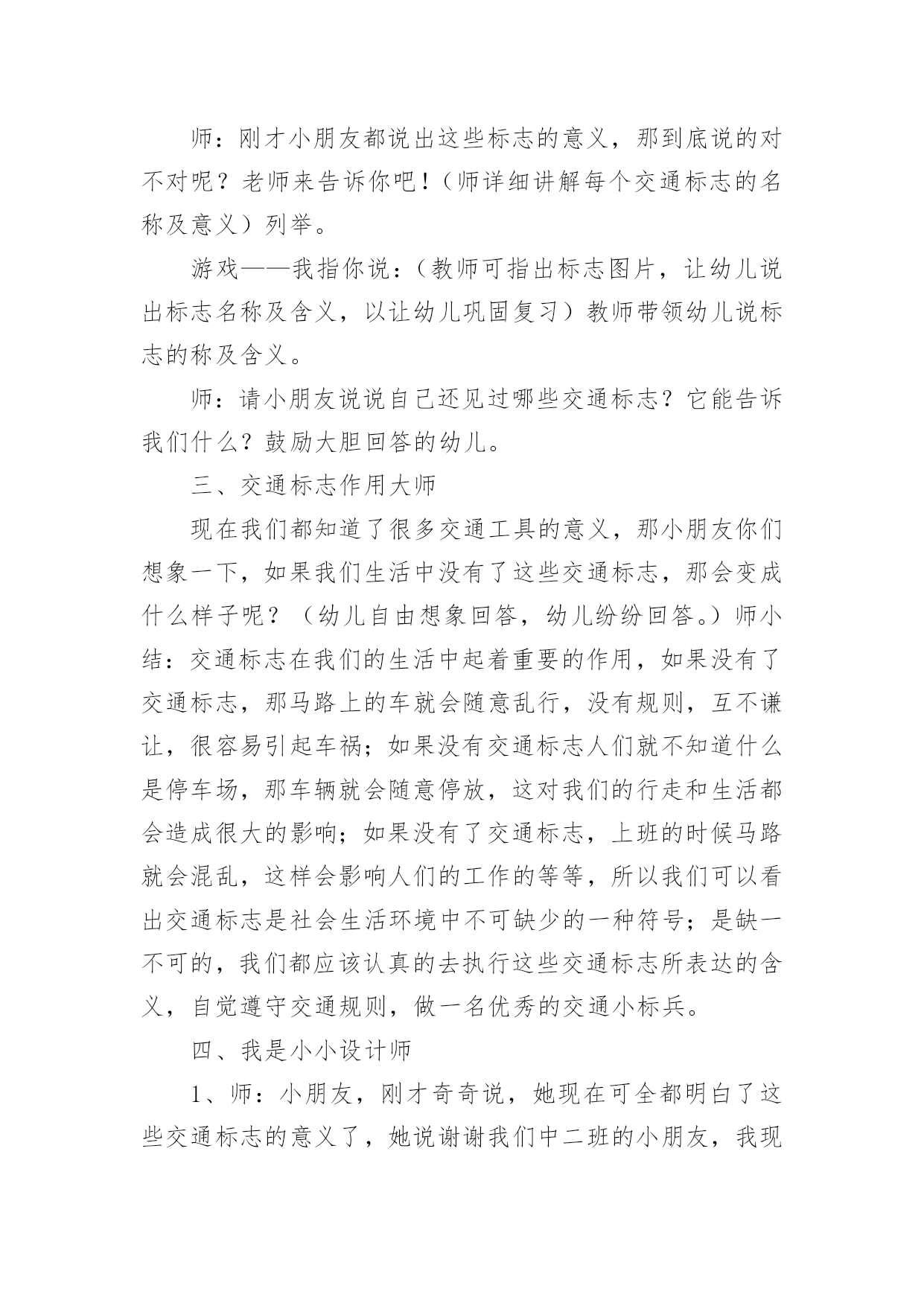 师：刚才小朋友都说出这些标志的意义，那到底说的对不对呢？老师来告诉你吧！（师详细讲解每个交通标志的名称及意义）列举。

游戏——我指你说：（教师可指出标志图片，让幼儿说出标志名称及含义，以让幼儿巩固复习）教师带领幼儿说标志的称及含义。

师：请小朋友说说自己还见过哪些交通标志？它能告诉我们什么？鼓励大胆回答的幼儿。

三、交通标志作用大师

现在我们都知道了很多交通工具的意义，那小朋友你们想象一下，如果我们生活中没有了这些交通标志，那会变成什么样子呢？（幼儿自由想象回答，幼儿纷纷回答。）师小结：交通标志在我们的生活中起着重要的作用，如果没有了交通标志，那马路上的车就会随意乱行，没有规则，互不谦让，很容易引起车祸；如果没有交通标志人们就不知道什么是停车场，那车辆就会随意停放，这对我们的行走和生活都会造成很大的影响；如果没有了交通标志，上班的时候马路就会混乱，这样会影响人们的工作的等等，所以我们可以看出交通标志是社会生活环境中不可缺少的一种符号；是缺一不可的，我们都应该认真的去执行这些交通标志所表达的含义，自觉遵守交通规则，做一名优秀的交通小标兵。

四、我是小小设计师

1、师：小朋友，刚才奇奇说，她现在可全都明白了这些交通标志的意义了，她说谢谢我们中二班的小朋友，我现